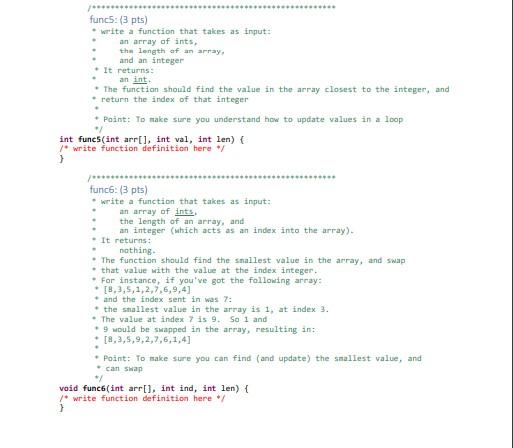 /*****************************************************
func5: (3 pts)
* write a function that takes as input:
*     an array of ints,
*     the length of an array,
*     and an integer
* It returns:
*     an int.
* The function should find the value in the array closest to the integer, and
* return the index of that integer
*
* Point: To make sure you understand how to update values in a loop
*/
int func5(int arr[], int val, int len) {
/* write function definition here */
}

/*****************************************************
func6: (3 pts)
* write a function that takes as input:
*     an array of ints,
*     the length of an array, and
*     an integer (which acts as an index into the array).
* It returns:
*     nothing.
* The function should find the smallest value in the array, and swap
* that value with the value at the index integer.
* For instance, if you've got the following array:
* [8,3,5,1,2,7,6,9,4]
* and the index sent in was 7:
* the smallest value in the array is 1, at index 3.
* The value at index 7 is 9. So 1 and
* 9 would be swapped in the array, resulting in:
* [8,3,5,9,2,7,6,1,4]
*
* Point: To make sure you can find (and update) the smallest value, and
* can swap
*/
void func6(int arr[], int ind, int len) {
/* write function definition here */
}